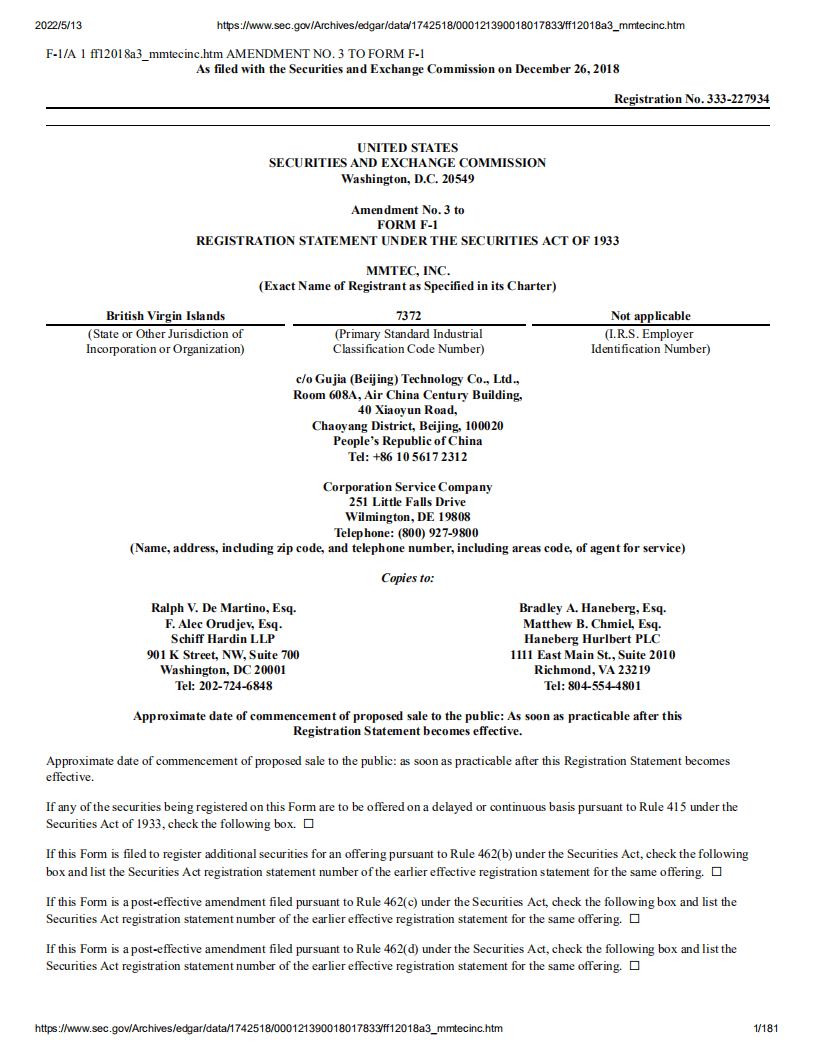 2022/5/13 https://www.sec.gov/Archives/edgar/data/1742518/000121390018017833/ff12018a3_mmtecinc.htm

F-1/A 1 ff12018a3_mmtecinc.htm AMENDMENT NO. 3 TO FORM F-1
As filed with the Securities and Exchange Commission on December 26, 2018

Registration No. 333-227934

UNITED STATES
SECURITIES AND EXCHANGE COMMISSION
Washington, D.C. 20549

Amendment No. 3 to
FORM F-1
REGISTRATION STATEMENT UNDER THE SECURITIES ACT OF 1933

MMTEC, INC.
(Exact Name of Registrant as Specified in its Charter)

| British Virgin Islands | 7372 | Not applicable |
|---|---|---|
| (State or Other Jurisdiction of Incorporation or Organization) | (Primary Standard Industrial Classification Code Number) | (I.R.S. Employer Identification Number) |

c/o Gujia (Beijing) Technology Co., Ltd.,
Room 608A, Air China Century Building,
40 Xiaoyun Road,
Chaoyang District, Beijing, 100020
People's Republic of China
Tel: +86 10 5617 2312

Corporation Service Company
251 Little Falls Drive
Wilmington, DE 19808
Telephone: (800) 927-9800
(Name, address, including zip code, and telephone number, including areas code, of agent for service)

Copies to:

Ralph V. De Martino, Esq.
F. Alec Orudjev, Esq.
Schiff Hardin LLP
901 K Street, NW, Suite 700
Washington, DC 20001
Tel: 202-724-6848

Bradley A. Haneberg, Esq.
Matthew B. Chmiel, Esq.
Haneberg Hurlbert PLC
1111 East Main St., Suite 2010
Richmond, VA 23219
Tel: 804-554-4801

Approximate date of commencement of proposed sale to the public: As soon as practicable after this Registration Statement becomes effective.

Approximate date of commencement of proposed sale to the public: as soon as practicable after this Registration Statement becomes effective.

If any of the securities being registered on this Form are to be offered on a delayed or continuous basis pursuant to Rule 415 under the Securities Act of 1933, check the following box. ☐

If this Form is filed to register additional securities for an offering pursuant to Rule 462(b) under the Securities Act, check the following box and list the Securities Act registration statement number of the earlier effective registration statement for the same offering. ☐

If this Form is a post-effective amendment filed pursuant to Rule 462(c) under the Securities Act, check the following box and list the Securities Act registration statement number of the earlier effective registration statement for the same offering. ☐

If this Form is a post-effective amendment filed pursuant to Rule 462(d) under the Securities Act, check the following box and list the Securities Act registration statement number of the earlier effective registration statement for the same offering. ☐

https://www.sec.gov/Archives/edgar/data/1742518/000121390018017833/ff12018a3_mmtecinc.htm 1/181